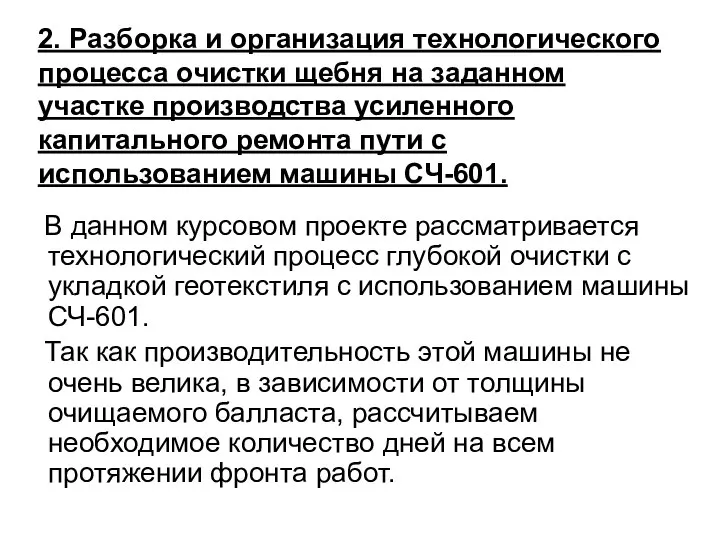 2. Разборка и организация технологического процесса очистки щебня на заданном участке производства усиленного капитального ремонта пути с использованием машины СЧ-601.

В данном курсовом проекте рассматривается технологический процесс глубокой очистки с укладкой геотекстиля с использованием машины СЧ-601.

Так как производительность этой машины не очень велика, в зависимости от толщины очищаемого балласта, рассчитываем необходимое количество дней на всем протяжении фронта работ.